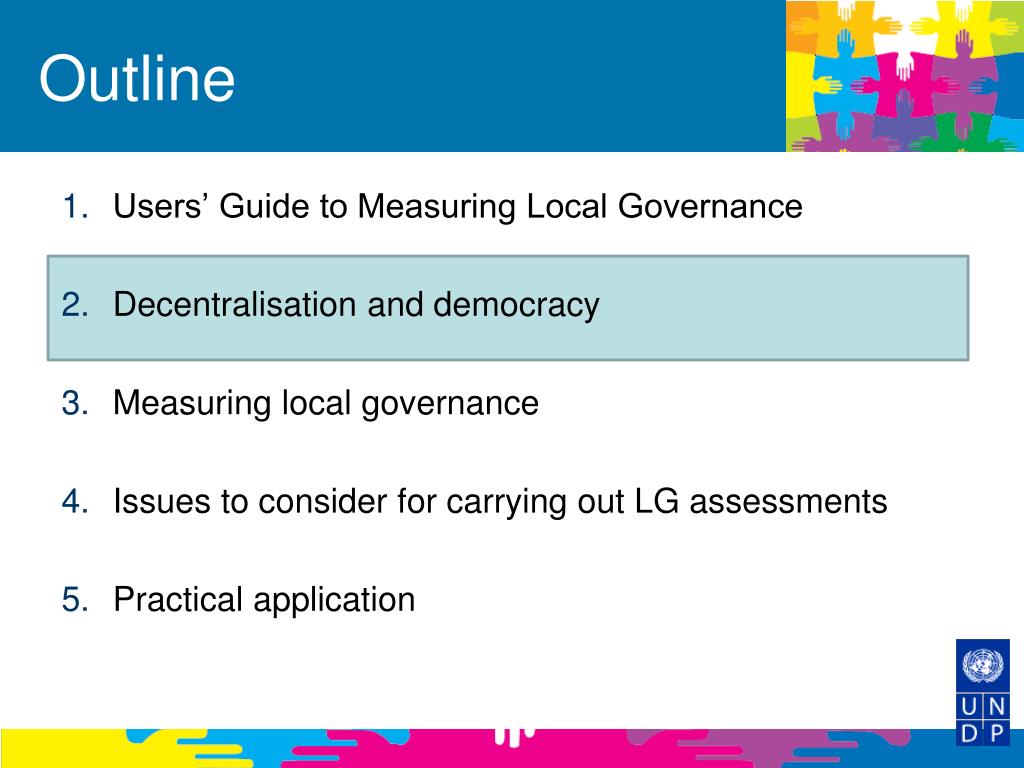 Outline

1. Users’ Guide to Measuring Local Governance

2. Decentralisation and democracy

3. Measuring local governance

4. Issues to consider for carrying out LG assessments

5. Practical application

U N
D P